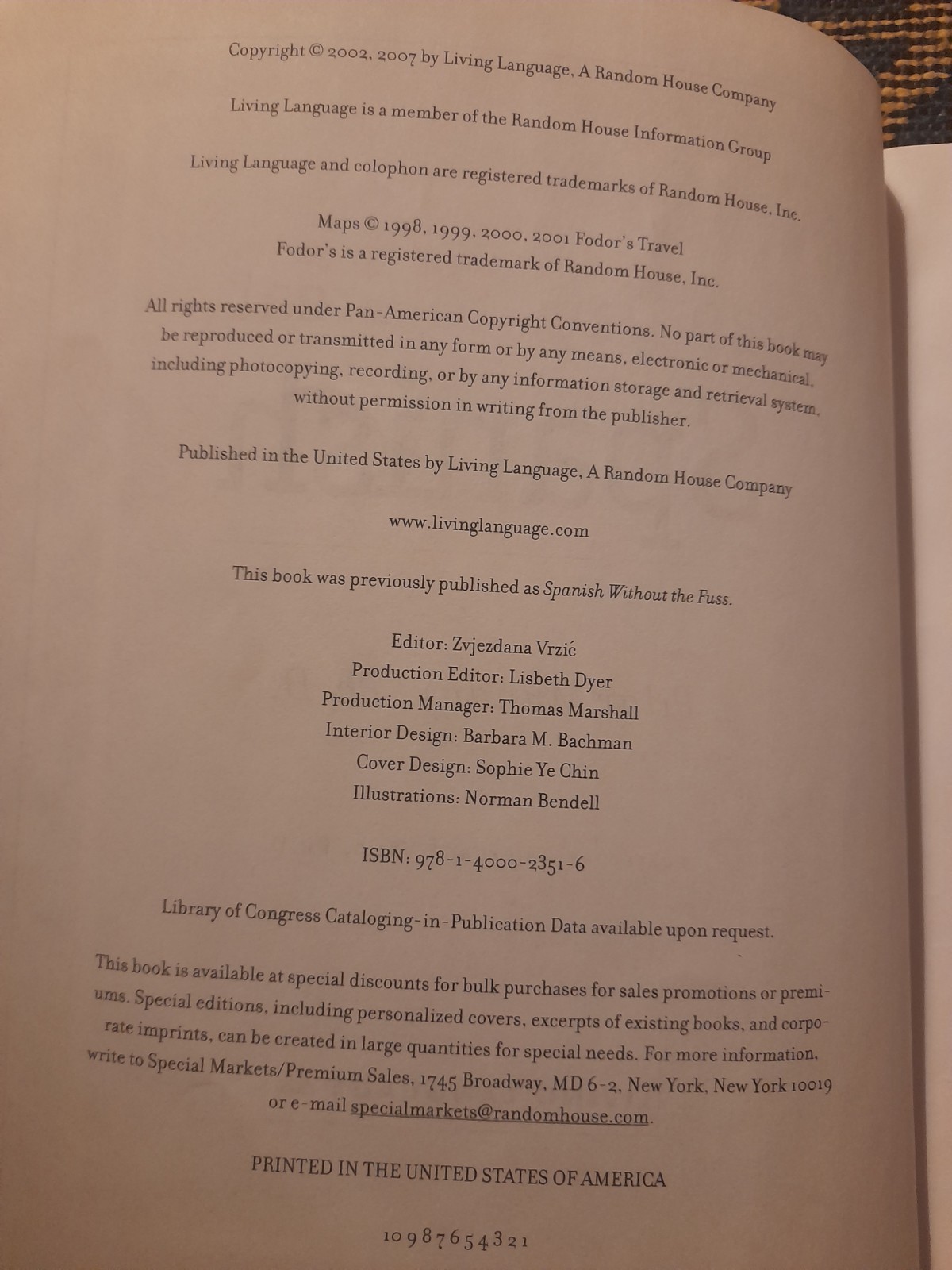 Copyright © 2002, 2007 by Living Language, A Random House Company

Living Language is a member of the Random House Information Group

Living Language and colophon are registered trademarks of Random House, Inc.

Maps © 1998, 1999, 2000, 2001 Fodor's Travel
Fodor's is a registered trademark of Random House, Inc.

All rights reserved under Pan-American Copyright Conventions. No part of this book may be reproduced or transmitted in any form or by any means, electronic or mechanical, including photocopying, recording, or by any information storage and retrieval system, without permission in writing from the publisher.

Published in the United States by Living Language, A Random House Company

www.livinglanguage.com

This book was previously published as Spanish Without the Fuss.

Editor: Zvjezdana Vrzić
Production Editor: Lisbeth Dyer
Production Manager: Thomas Marshall
Interior Design: Barbara M. Bachman
Cover Design: Sophie Ye Chin
Illustrations: Norman Bendell

ISBN: 978-1-4000-2351-6

Library of Congress Cataloging-in-Publication Data available upon request.

This book is available at special discounts for bulk purchases for sales promotions or premiums. Special editions, including personalized covers, excerpts of existing books, and corporate imprints, can be created in large quantities for special needs. For more information, write to Special Markets/Premium Sales, 1745 Broadway, MD 6-2, New York, New York 10019 or e-mail specialmarkets@randomhouse.com.

PRINTED IN THE UNITED STATES OF AMERICA

10 9 8 7 6 5 4 3 2 1